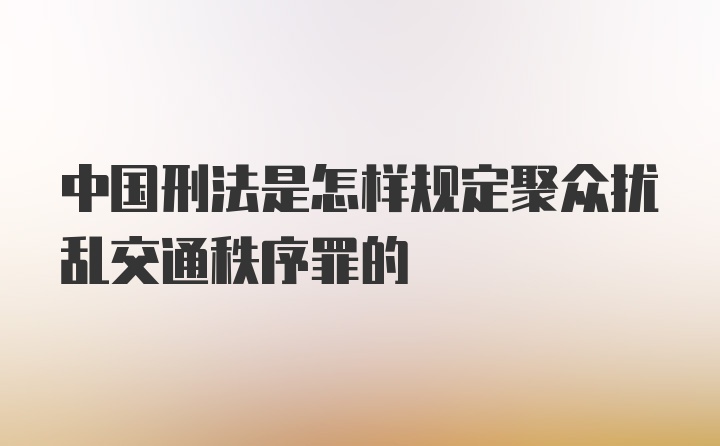 中国刑法是怎样规定聚众扰乱交通秩序罪的